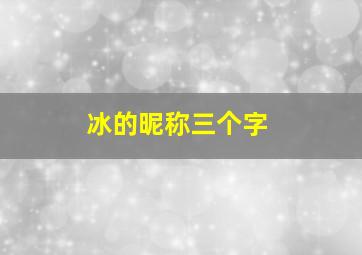 冰的昵称三个字